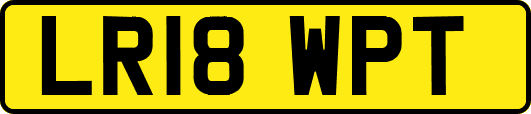 LR18 WPT